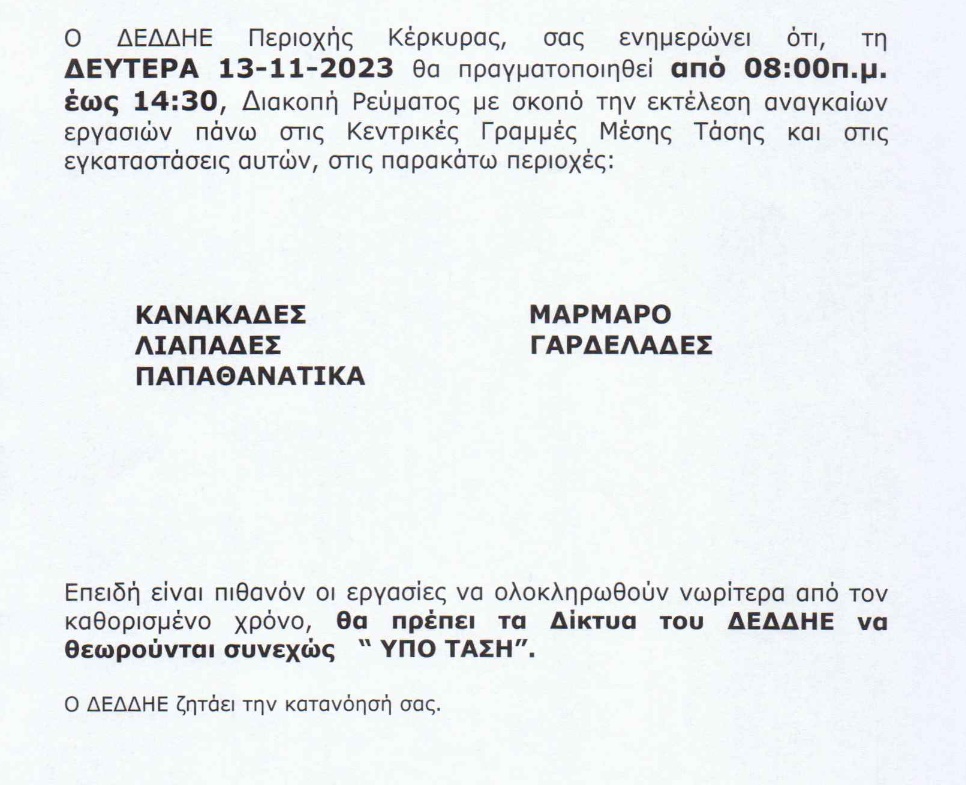 Ο ΔΕΔΔΗΕ Περιοχής Κέρκυρας, σας ενημερώνει ότι, τη ΔΕΥΤΕΡΑ 13-11-2023 θα πραγματοποιηθεί από 08:00π.μ. έως 14:30, Διακοπή Ρεύματος με σκοπό την εκτέλεση αναγκαίων εργασιών πάνω στις Κεντρικές Γραμμές Μέσης Τάσης και στις εγκαταστάσεις αυτών, στις παρακάτω περιοχές:

ΚΑΝΑΚΑΔΕΣ
ΛΙΑΠΑΔΕΣ
ΠΑΠΑΘΑΝΑΤΙΚΑ

ΜΑΡΜΑΡΟ
ΓΑΡΔΕΛΑΔΕΣ

Επειδή είναι πιθανόν οι εργασίες να ολοκληρωθούν νωρίτερα από τον καθορισμένο χρόνο, θα πρέπει τα Δίκτυα του ΔΕΔΔΗΕ να θεωρούνται συνεχώς " ΥΠΟ ΤΑΣΗ".

Ο ΔΕΔΔΗΕ ζητάει την κατανόησή σας.